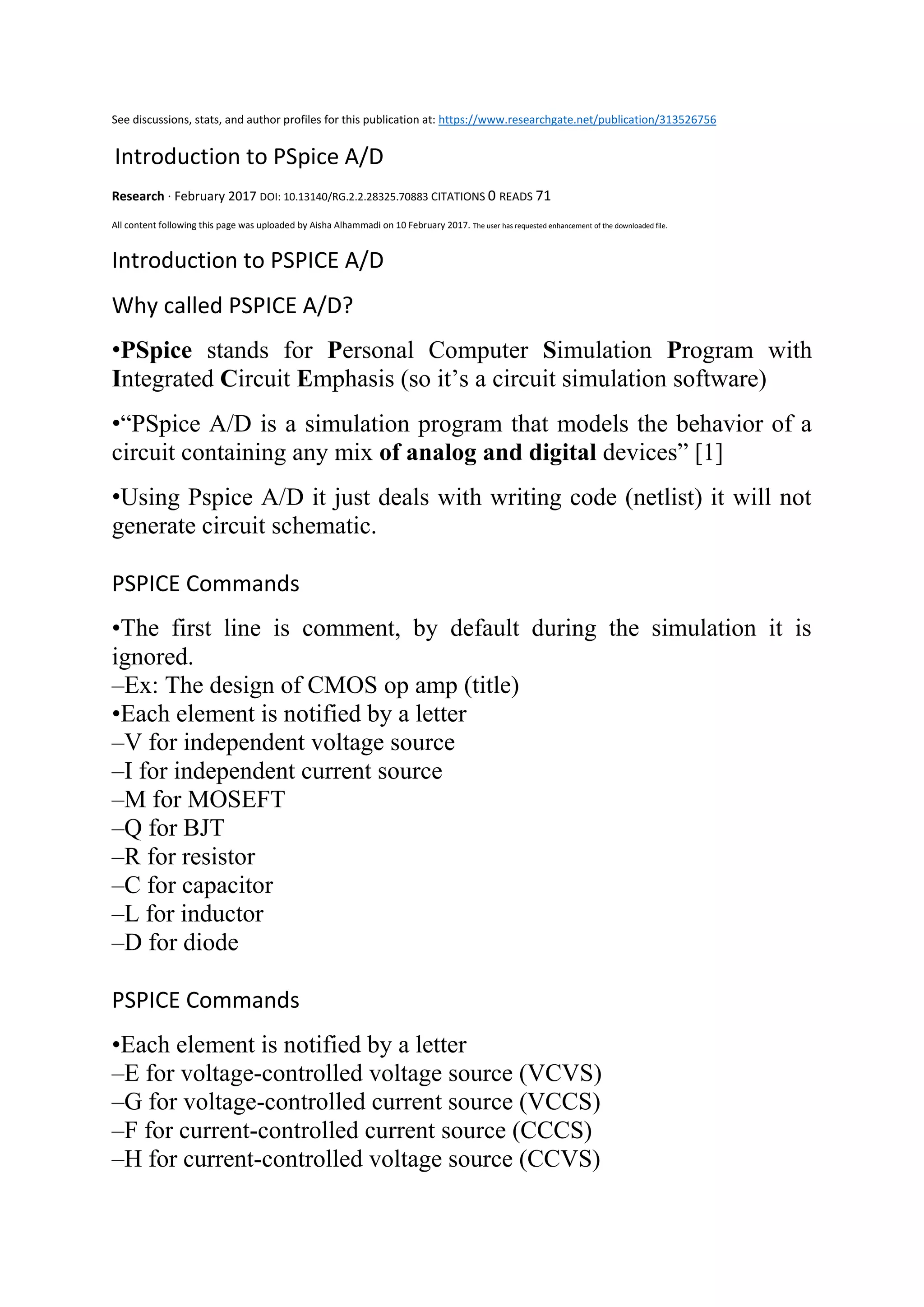 See discussions, stats, and author profiles for this publication at: https://www.researchgate.net/publication/313526756

Introduction to PSpice A/D

Research · February 2017 DOI: 10.13140/RG.2.2.28325.70883 CITATIONS 0 READS 71

All content following this page was uploaded by Aisha Alhammadi on 10 February 2017. The user has requested enhancement of the downloaded file.

Introduction to PSPICE A/D

Why called PSPICE A/D?

•PSpice stands for Personal Computer Simulation Program with Integrated Circuit Emphasis (so it's a circuit simulation software)

•"PSpice A/D is a simulation program that models the behavior of a circuit containing any mix of analog and digital devices" [1]

•Using Pspice A/D it just deals with writing code (netlist) it will not generate circuit schematic.

PSPICE Commands

•The first line is comment, by default during the simulation it is ignored.
–Ex: The design of CMOS op amp (title)
•Each element is notified by a letter
–V for independent voltage source
–I for independent current source
–M for MOSEFT
–Q for BJT
–R for resistor
–C for capacitor
–L for inductor
–D for diode

PSPICE Commands

•Each element is notified by a letter
–E for voltage-controlled voltage source (VCVS)
–G for voltage-controlled current source (VCCS)
–F for current-controlled current source (CCCS)
–H for current-controlled voltage source (CCVS)